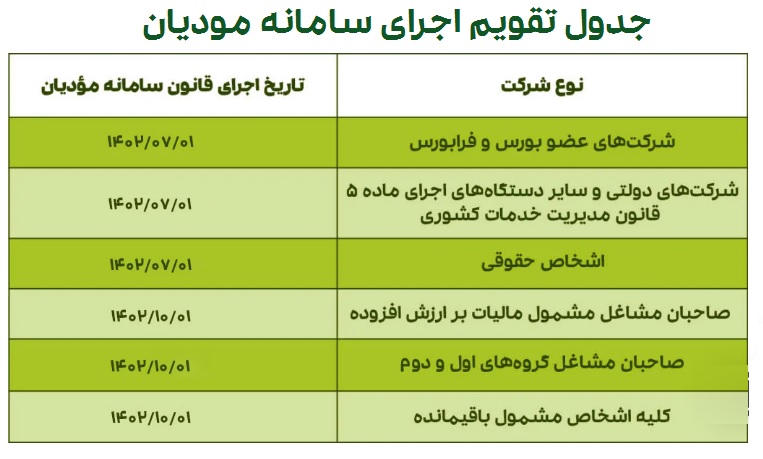 جدول تقویم اجرای سامانه مودیان

| نوع شرکت | تاریخ اجرای قانون سامانه مؤدیان |
|---|---|
| شرکت‌های عضو بورس و فرابورس | ۱۴۰۲/۰۷/۰۱ |
| شرکت‌های دولتی و سایر دستگاه‌های اجرای ماده ۵ قانون مدیریت خدمات کشوری | ۱۴۰۲/۰۷/۰۱ |
| اشخاص حقوقی | ۱۴۰۲/۰۷/۰۱ |
| صاحبان مشاغل مشمول مالیات بر ارزش افزوده | ۱۴۰۲/۱۰/۰۱ |
| صاحبان مشاغل گروه‌های اول و دوم | ۱۴۰۲/۱۰/۰۱ |
| کلیه اشخاص مشمول باقیمانده | ۱۴۰۲/۱۰/۰۱ |